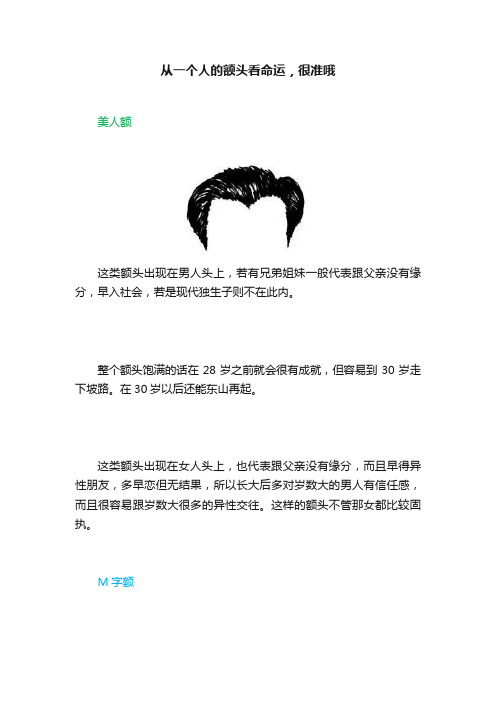 从一个人的额头看命运，很准哦

美人额

这类额头出现在男人头上，若有兄弟姐妹一般代表跟父亲没有缘分，早入社会，若是现代独生子则不在此内。

整个额头饱满的话在 28 岁之前就会很有成就，但容易到 30 岁走下坡路。在 30 岁以后还能东山再起。

这类额头出现在女人头上，也代表跟父亲没有缘分，而且早得异性朋友，多早恋但无结果，所以长大后多对岁数大的男人有信任感，而且很容易跟岁数大很多的异性交往。这样的额头不管那女都比较固执。

M 字额